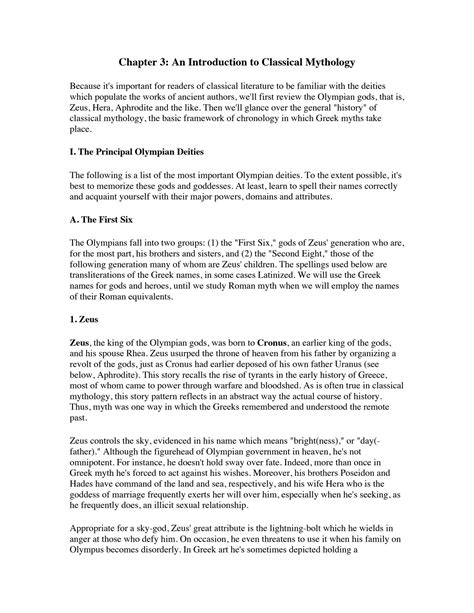 Chapter 3: An Introduction to Classical Mythology

Because it's important for readers of classical literature to be familiar with the deities which populate the works of ancient authors, we'll first review the Olympian gods, that is, Zeus, Hera, Aphrodite and the like. Then we'll glance over the general "history" of classical mythology, the basic framework of chronology in which Greek myths take place.

I. The Principal Olympian Deities

The following is a list of the most important Olympian deities. To the extent possible, it's best to memorize these gods and goddesses. At least, learn to spell their names correctly and acquaint yourself with their major powers, domains and attributes.

A. The First Six

The Olympians fall into two groups: (1) the "First Six," gods of Zeus' generation who are, for the most part, his brothers and sisters, and (2) the "Second Eight," those of the following generation many of whom are Zeus' children. The spellings used below are transliterations of the Greek names, in some cases Latinized. We will use the Greek names for gods and heroes, until we study Roman myth when we will employ the names of their Roman equivalents.

1. Zeus

Zeus, the king of the Olympian gods, was born to Cronus, an earlier king of the gods, and his spouse Rhea. Zeus usurped the throne of heaven from his father by organizing a revolt of the gods, just as Cronus had earlier deposed of his own father Uranus (see below, Aphrodite). This story recalls the rise of tyrants in the early history of Greece, most of whom came to power through warfare and bloodshed. As is often true in classical mythology, this story pattern reflects in an abstract way the actual course of history. Thus, myth was one way in which the Greeks remembered and understood the remote past.

Zeus controls the sky, evidenced in his name which means "bright(ness)," or "day(-father)." Although the figurehead of Olympian government in heaven, he's not omnipotent. For instance, he doesn't hold sway over fate. Indeed, more than once in Greek myth he's forced to act against his wishes. Moreover, his brothers Poseidon and Hades have command of the land and sea, respectively, and his wife Hera who is the goddess of marriage frequently exerts her will over him, especially when he's seeking, as he frequently does, an illicit sexual relationship.

Appropriate for a sky-god, Zeus' great attribute is the lightning-bolt which he wields in anger at those who defy him. On occasion, he even threatens to use it when his family on Olympus becomes disorderly. In Greek art he's sometimes depicted holding a